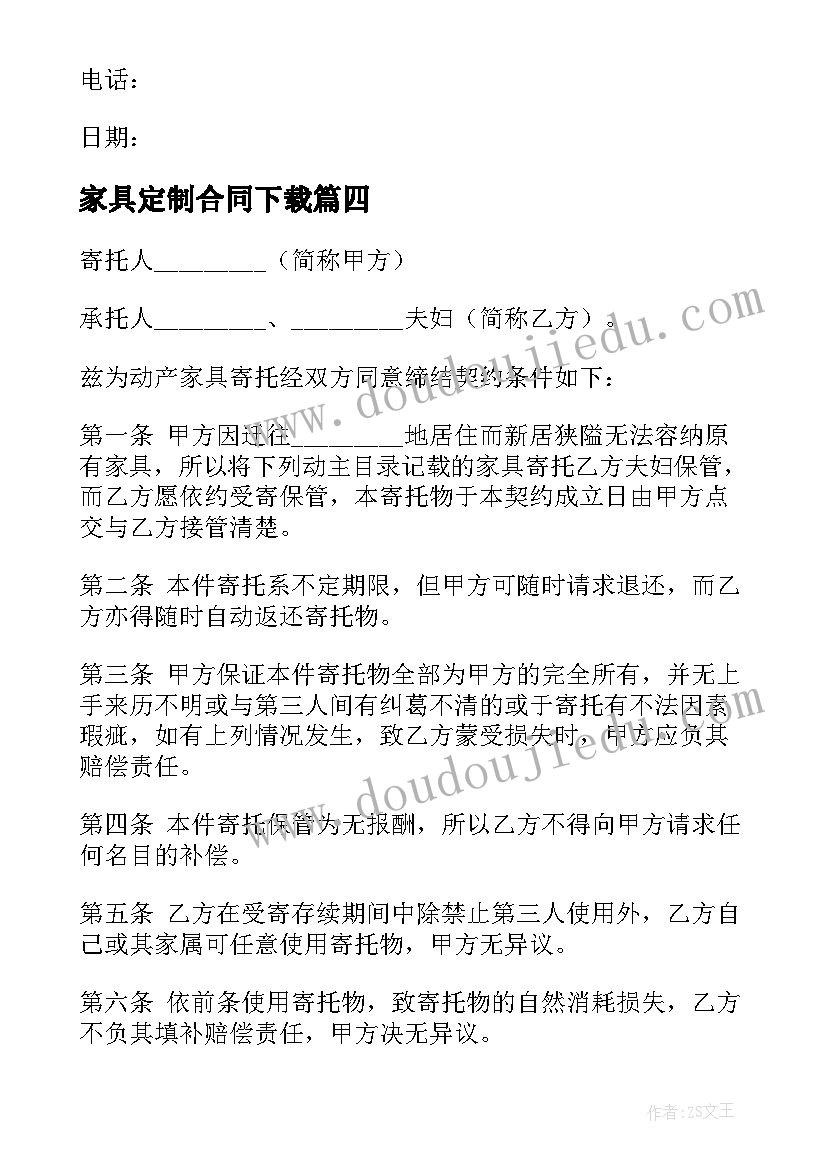 电话：

日期：

家具定制合同下载篇四

寄托人________（简称甲方）

承托人________、________夫妇（简称乙方）。

兹为动产家具寄托经双方同意缔结契约条件如下：

第一条 甲方因迁往________地居住而新居狭隘无法容纳原有家具，所以将下列动主目录记载的家具寄托乙方夫妇保管，而乙方愿依约受寄保管，本寄托物于本契约成立日由甲方点交与乙方接管清楚。

第二条 本件寄托系不定期限，但甲方可随时请求退还，而乙方亦得随时自动返还寄托物。

第三条 甲方保证本件寄托物全部为甲方的完全所有，并无上手来历不明或与第三人间有纠葛不清的或于寄托有不法因素瑕疵，如有上列情况发生，致乙方蒙受损失时，甲方应负其赔偿责任。

第四条 本件寄托保管为无报酬，所以乙方不得向甲方请求任何名目的补偿。

第五条 乙方在受寄存续期间中除禁止第三人使用外，乙方自己或其家属可任意使用寄托物，甲方无异议。

第六条 依前条使用寄托物，致寄托物的自然消耗损失，乙方不负其填补赔偿责任，甲方决无异议。

www.doudoujiedu.com

www.doudoujiedu.com

作者：ZS文王